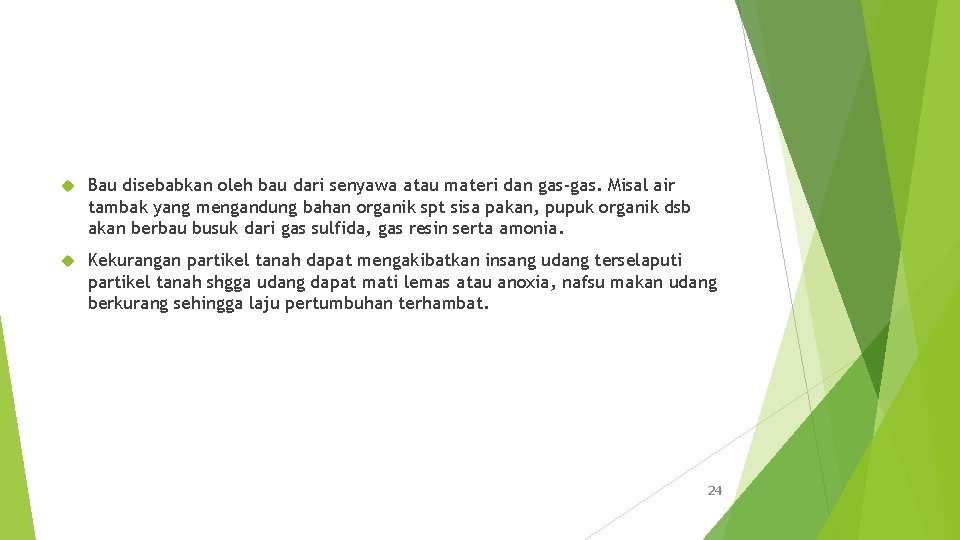 Bau disebabkan oleh bau dari senyawa atau materi dan gas-gas. Misal air tambak yang mengandung bahan organik spt sisa pakan, pupuk organik dsb akan berbau busuk dari gas sulfida, gas resin serta amonia.

Kekurangan partikel tanah dapat mengakibatkan insang udang terselaputi partikel tanah shgga udang dapat mati lemas atau anoxia, nafsu makan udang berkurang sehingga laju pertumbuhan terhambat.

24